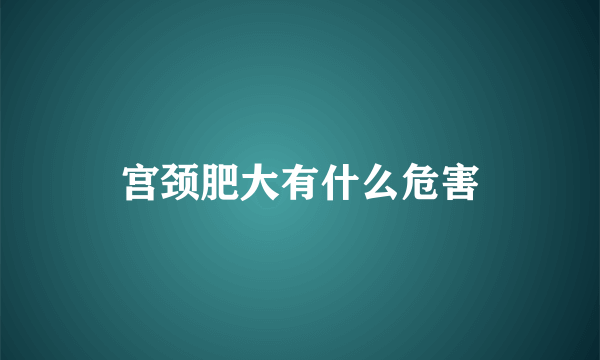 宫颈肥大有什么危害